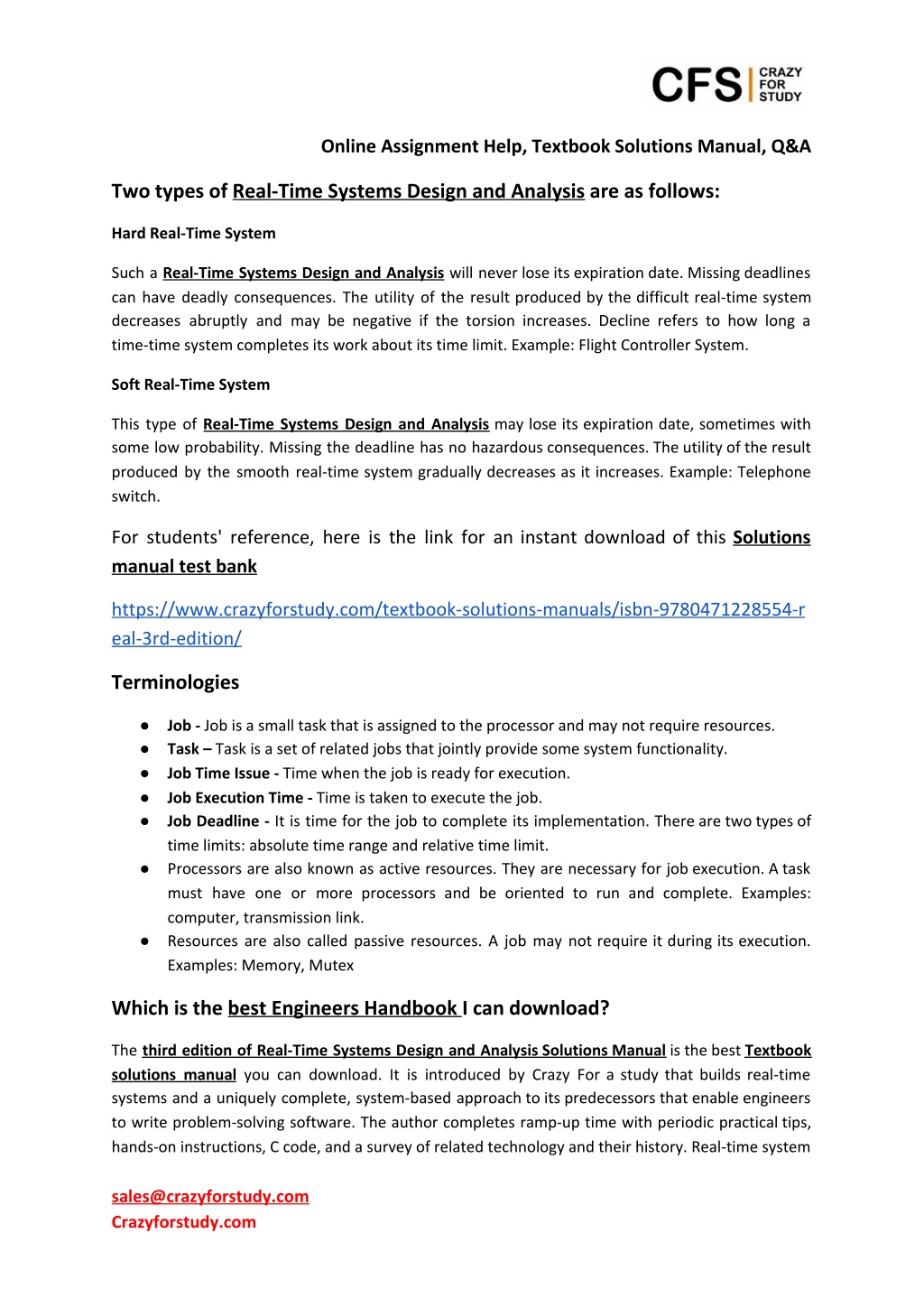 CFS CRAZY FOR STUDY

Online Assignment Help, Textbook Solutions Manual, Q&A

Two types of Real-Time Systems Design and Analysis are as follows:

Hard Real-Time System

Such a Real-Time Systems Design and Analysis will never lose its expiration date. Missing deadlines can have deadly consequences. The utility of the result produced by the difficult real-time system decreases abruptly and may be negative if the torsion increases. Decline refers to how long a time-time system completes its work about its time limit. Example: Flight Controller System.

Soft Real-Time System

This type of Real-Time Systems Design and Analysis may lose its expiration date, sometimes with some low probability. Missing the deadline has no hazardous consequences. The utility of the result produced by the smooth real-time system gradually decreases as it increases. Example: Telephone switch.

For students' reference, here is the link for an instant download of this Solutions manual test bank

https://www.crazyforstudy.com/textbook-solutions-manuals/isbn-9780471228554-real-3rd-edition/

Terminologies

● Job - Job is a small task that is assigned to the processor and may not require resources.
● Task – Task is a set of related jobs that jointly provide some system functionality.
● Job Time Issue - Time when the job is ready for execution.
● Job Execution Time - Time is taken to execute the job.
● Job Deadline - It is time for the job to complete its implementation. There are two types of time limits: absolute time range and relative time limit.
● Processors are also known as active resources. They are necessary for job execution. A task must have one or more processors and be oriented to run and complete. Examples: computer, transmission link.
● Resources are also called passive resources. A job may not require it during its execution. Examples: Memory, Mutex

Which is the best Engineers Handbook I can download?

The third edition of Real-Time Systems Design and Analysis Solutions Manual is the best Textbook solutions manual you can download. It is introduced by Crazy For a study that builds real-time systems and a uniquely complete, system-based approach to its predecessors that enable engineers to write problem-solving software. The author completes ramp-up time with periodic practical tips, hands-on instructions, C code, and a survey of related technology and their history. Real-time system

sales@crazyforstudy.com
Crazyforstudy.com